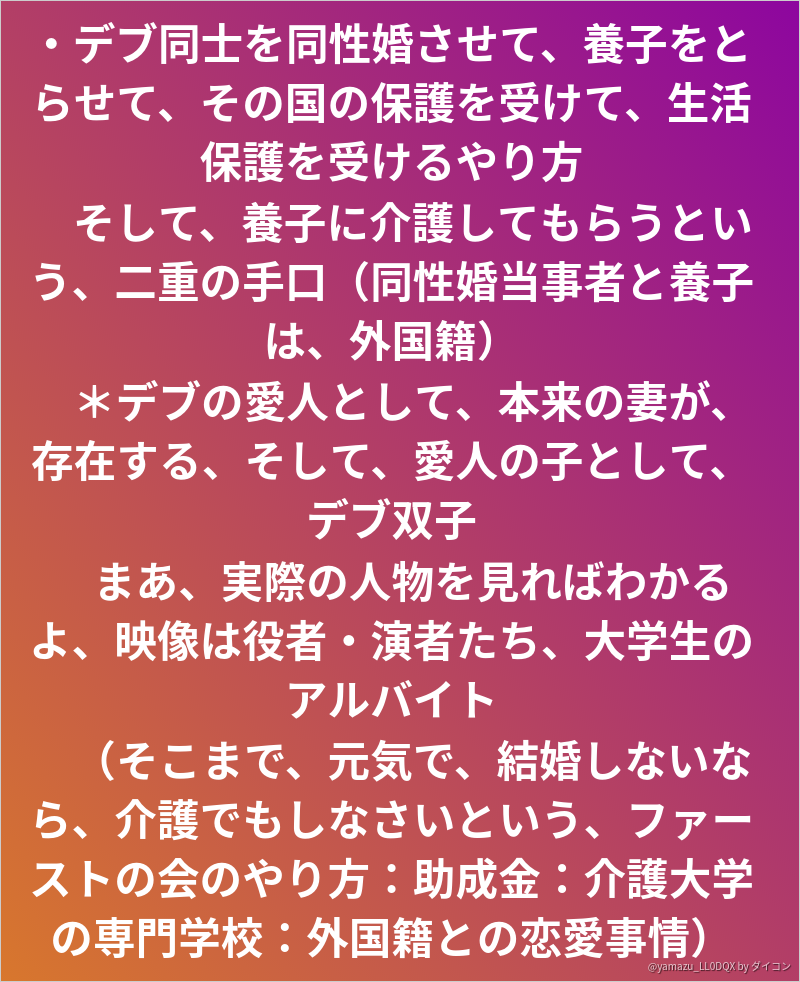 ・デブ同士を同性婚させて、養子をとらせて、その国の保護を受けて、生活保護を受けるやり方

そして、養子に介護してもらうという、二重の手口（同性婚当事者と養子は、外国籍）

＊デブの愛人として、本来の妻が、存在する、そして、愛人の子として、デブ双子

まあ、実際の人物を見ればわかるよ、映像は役者・演者たち、大学生のアルバイト

（そこまで、元気で、結婚しないなら、介護でもしなさいという、ファーストの会のやり方：助成金：介護大学の専門学校：外国籍との恋愛事情）

@yamazu_LL0DQX by ダイコン